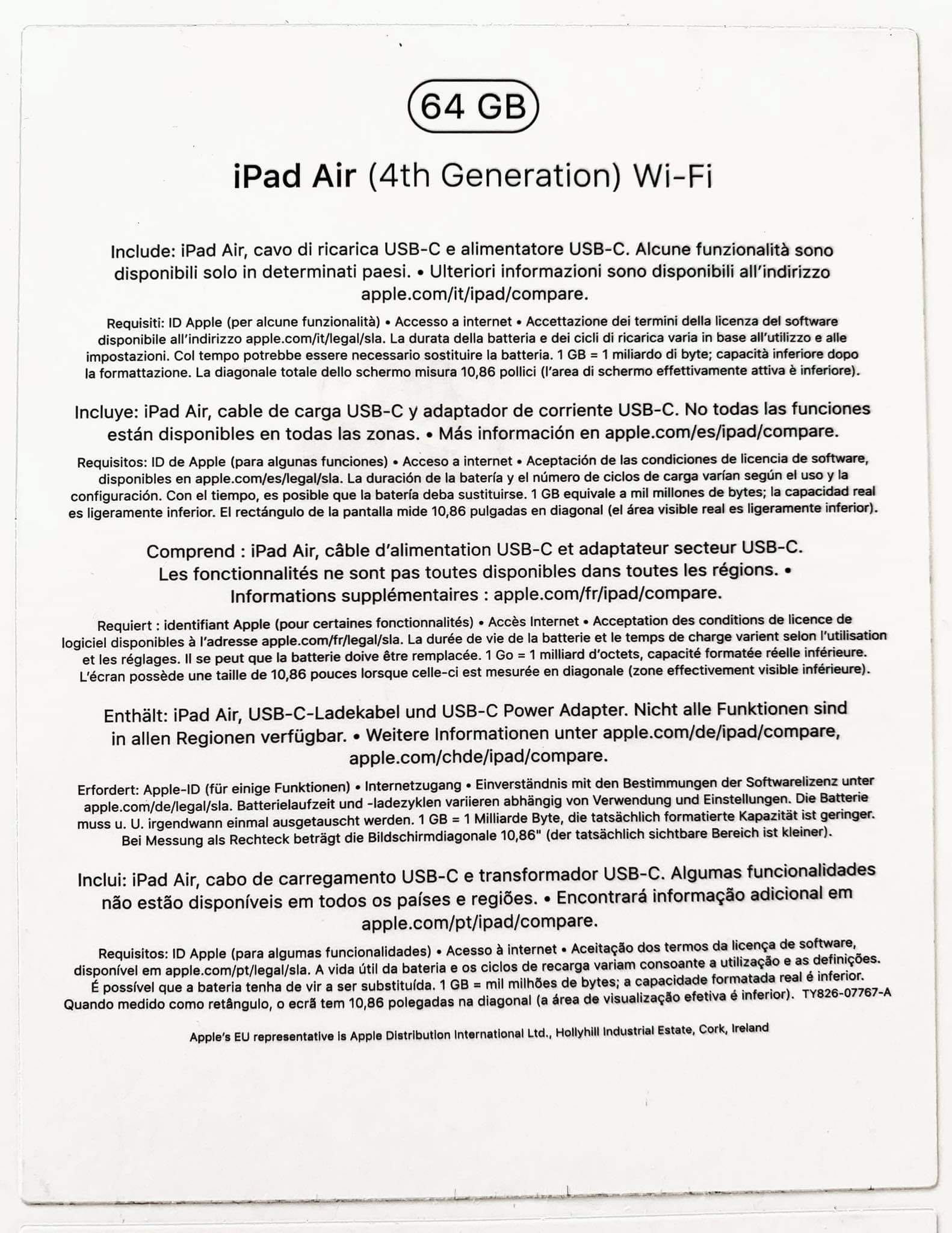 64 GB

iPad Air (4th Generation) Wi-Fi

Include: iPad Air, cavo di ricarica USB-C e alimentatore USB-C. Alcune funzionalità sono disponibili solo in determinati paesi. • Ulteriori informazioni sono disponibili all'indirizzo apple.com/it/ipad/compare.

Requisiti: ID Apple (per alcune funzionalità) • Accesso a internet • Accettazione dei termini della licenza del software disponibile all'indirizzo apple.com/it/legal/sla. La durata della batteria e dei cicli di ricarica varia in base all'utilizzo e alle impostazioni. Col tempo potrebbe essere necessario sostituire la batteria. 1 GB = 1 miliardo di byte; capacità inferiore dopo la formattazione. La diagonale totale dello schermo misura 10,86 pollici (l'area di schermo effettivamente attiva è inferiore).

Incluye: iPad Air, cable de carga USB-C y adaptador de corriente USB-C. No todas las funciones están disponibles en todas las zonas. • Más información en apple.com/es/ipad/compare.

Requisitos: ID de Apple (para algunas funciones) • Acceso a internet • Aceptación de las condiciones de licencia de software, disponibles en apple.com/es/legal/sla. La duración de la batería y el número de ciclos de carga varían según el uso y la configuración. Con el tiempo, es posible que la batería deba sustituirse. 1 GB equivale a mil millones de bytes; la capacidad real es ligeramente inferior. El rectángulo de la pantalla mide 10,86 pulgadas en diagonal (el área visible real es ligeramente inferior).

Comprend : iPad Air, câble d'alimentation USB-C et adaptateur secteur USB-C. Les fonctionnalités ne sont pas toutes disponibles dans toutes les régions. • Informations supplémentaires : apple.com/fr/ipad/compare.

Requiert : identifiant Apple (pour certaines fonctionnalités) • Accès Internet • Acceptation des conditions de licence de logiciel disponibles à l'adresse apple.com/fr/legal/sla. La durée de vie de la batterie et le temps de charge varient selon l'utilisation et les réglages. Il se peut que la batterie doive être remplacée. 1 Go = 1 milliard d'octets, capacité formatée réelle inférieure. L'écran possède une taille de 10,86 pouces lorsque celle-ci est mesurée en diagonale (zone effectivement visible inférieure).

Enthält: iPad Air, USB-C-Ladekabel und USB-C Power Adapter. Nicht alle Funktionen sind in allen Regionen verfügbar. • Weitere Informationen unter apple.com/de/ipad/compare, apple.com/chde/ipad/compare.

Erfordert: Apple-ID (für einige Funktionen) • Internetzugang • Einverständnis mit den Bestimmungen der Softwarelizenz unter apple.com/de/legal/sla. Batterielaufzeit und -ladezyklen variieren abhängig von Verwendung und Einstellungen. Die Batterie muss u. U. irgendwann einmal ausgetauscht werden. 1 GB = 1 Milliarde Byte, die tatsächlich formatierte Kapazität ist geringer. Bei Messung als Rechteck beträgt die Bildschirmdiagonale 10,86" (der tatsächlich sichtbare Bereich ist kleiner).

Inclui: iPad Air, cabo de carregamento USB-C e transformador USB-C. Algumas funcionalidades não estão disponíveis em todos os países e regiões. • Encontrará informação adicional em apple.com/pt/ipad/compare.

Requisitos: ID Apple (para algumas funcionalidades) • Acesso à internet • Aceitação dos termos da licença de software, disponível em apple.com/pt/legal/sla. A vida útil da bateria e os ciclos de recarga variam consoante a utilização e as definições. É possível que a bateria tenha de vir a ser substituída. 1 GB = mil milhões de bytes; a capacidade formatada real é inferior. Quando medido como retângulo, o ecrã tem 10,86 polegadas na diagonal (a área de visualização efetiva é inferior). TY826-07767-A

Apple's EU representative is Apple Distribution International Ltd., Hollyhill Industrial Estate, Cork, Ireland